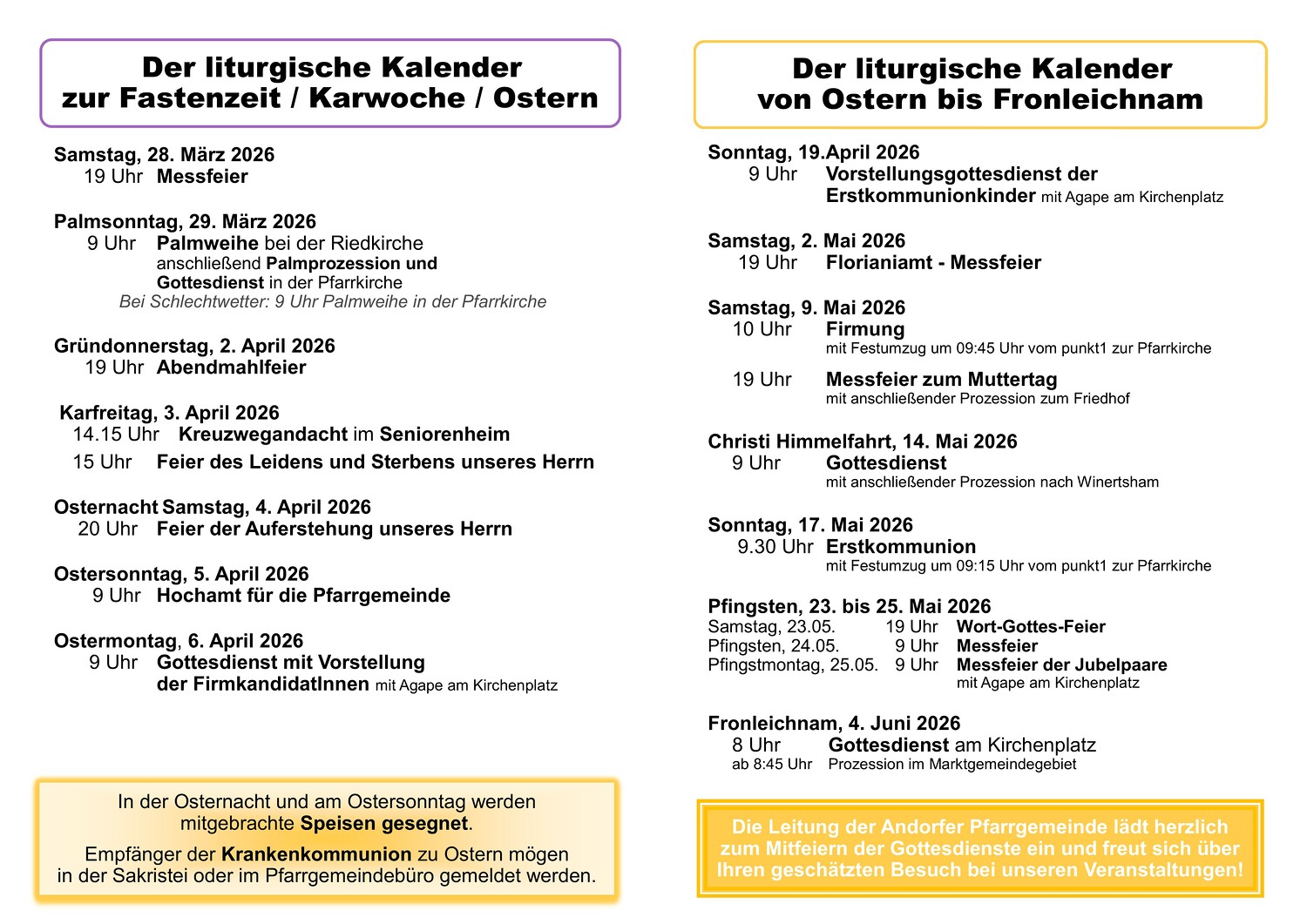 Der liturgische Kalender
zur Fastenzeit / Karwoche / Ostern

Samstag, 28. März 2026
19 Uhr Messfeier

Palmsonntag, 29. März 2026
9 Uhr Palmweihe bei der Riedkirche
anschließend Palmprozession und Gottesdienst in der Pfarrkirche
Bei Schlechtwetter: 9 Uhr Palmweihe in der Pfarrkirche

Gründonnerstag, 2. April 2026
19 Uhr Abendmahlfeier

Karfreitag, 3. April 2026
14.15 Uhr Kreuzwegandacht im Seniorenheim
15 Uhr Feier des Leidens und Sterbens unseres Herrn

Osternacht Samstag, 4. April 2026
20 Uhr Feier der Auferstehung unseres Herrn

Ostersonntag, 5. April 2026
9 Uhr Hochamt für die Pfarrgemeinde

Ostermontag, 6. April 2026
9 Uhr Gottesdienst mit Vorstellung der FirmkandidatInnen mit Agape am Kirchenplatz

In der Osternacht und am Ostersonntag werden mitgebrachte Speisen gesegnet.

Empfänger der Krankenkommunion zu Ostern mögen in der Sakristei oder im Pfarrgemeindebüro gemeldet werden.

Der liturgische Kalender
von Ostern bis Fronleichnam

Sonntag, 19.April 2026
9 Uhr Vorstellungsgottesdienst der Erstkommunionkinder mit Agape am Kirchenplatz

Samstag, 2. Mai 2026
19 Uhr Florianiamt - Messfeier

Samstag, 9. Mai 2026
10 Uhr Firmung
mit Festumzug um 09:45 Uhr vom punkt1 zur Pfarrkirche
19 Uhr Messfeier zum Muttertag
mit anschließender Prozession zum Friedhof

Christi Himmelfahrt, 14. Mai 2026
9 Uhr Gottesdienst
mit anschließender Prozession nach Winertsham

Sonntag, 17. Mai 2026
9.30 Uhr Erstkommunion
mit Festumzug um 09:15 Uhr vom punkt1 zur Pfarrkirche

Pfingsten, 23. bis 25. Mai 2026
Samstag, 23.05. 19 Uhr Wort-Gottes-Feier
Pfingsten, 24.05. 9 Uhr Messfeier
Pfingstmontag, 25.05. 9 Uhr Messfeier der Jubelpaare
mit Agape am Kirchenplatz

Fronleichnam, 4. Juni 2026
8 Uhr Gottesdienst am Kirchenplatz
ab 8:45 Uhr Prozession im Marktgemeindegebiet

Die Leitung der Andorfer Pfarrgemeinde lädt herzlich zum Mitfeiern der Gottesdienste ein und freut sich über Ihren geschätzten Besuch bei unseren Veranstaltungen!